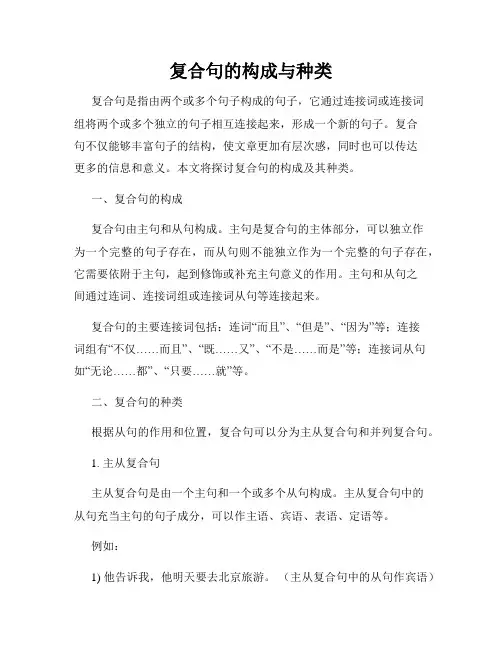 复合句的构成与种类

复合句是指由两个或多个句子构成的句子，它通过连接词或连接词组将两个或多个独立的句子相互连接起来，形成一个新的句子。复合句不仅能够丰富句子的结构，使文章更加有层次感，同时也可以传达更多的信息和意义。本文将探讨复合句的构成及其种类。

一、复合句的构成

复合句由主句和从句构成。主句是复合句的主体部分，可以独立作为一个完整的句子存在，而从句则不能独立作为一个完整的句子存在，它需要依附于主句，起到修饰或补充主句意义的作用。主句和从句之间通过连词、连接词组或连接词从句等连接起来。

复合句的主要连接词包括：连词“而且”、“但是”、“因为”等；连接词组有“不仅……而且”、“既……又”、“不是……而是”等；连接词从句如“无论……都”、“只要……就”等。

二、复合句的种类

根据从句的作用和位置，复合句可以分为主从复合句和并列复合句。

1. 主从复合句

主从复合句是由一个主句和一个或多个从句构成。主从复合句中的从句充当主句的句子成分，可以作主语、宾语、表语、定语等。

例如：

1) 他告诉我，他明天要去北京旅游。（主从复合句中的从句作宾语）